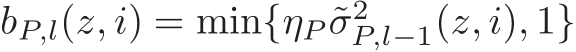 $b_{P,l}(z,i) = \min\{\eta_P \tilde{\sigma}^2_{P,l-1}(z,i), 1\}$